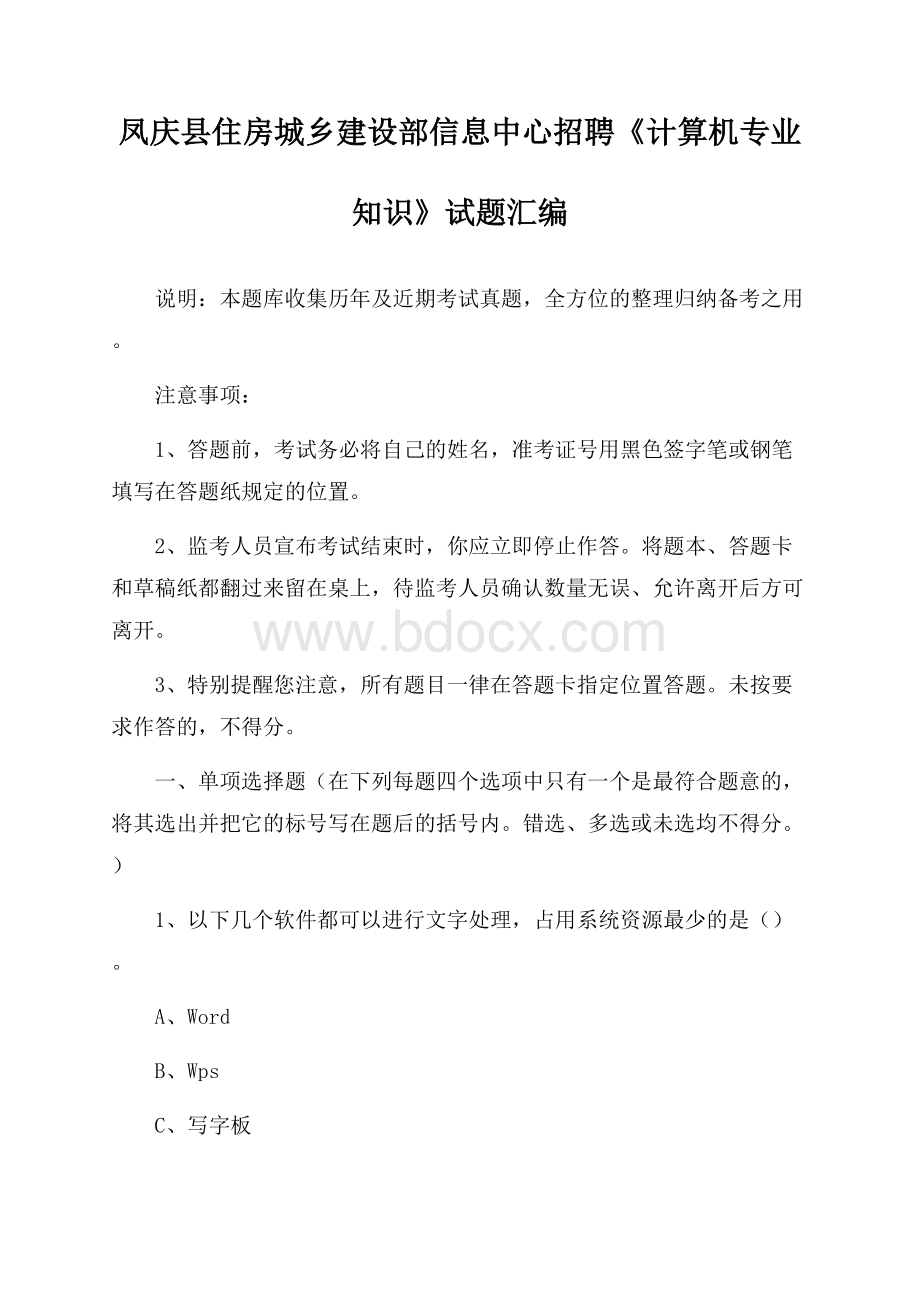 凤庆县住房城乡建设部信息中心招聘《计算机专业知识》试题汇编

说明：本题库收集历年及近期考试真题，全方位的整理归纳备考之用。

注意事项：

1、答题前，考试务必将自己的姓名，准考证号用黑色签字笔或钢笔填写在答题纸规定的位置。

2、监考人员宣布考试结束时，你应立即停止作答。将题本、答题卡和草稿纸都翻过来留在桌上，待监考人员确认数量无误、允许离开后方可离开。

www.bdocx.com

3、特别提醒您注意，所有题目一律在答题卡指定位置答题。未按要求作答的，不得分。

一、单项选择题（在下列每题四个选项中只有一个是最符合题意的，将其选出并把它的标号写在题后的括号内。错选、多选或未选均不得分。）

1、以下几个软件都可以进行文字处理，占用系统资源最少的是（）。

A、Word

B、Wps

C、写字板